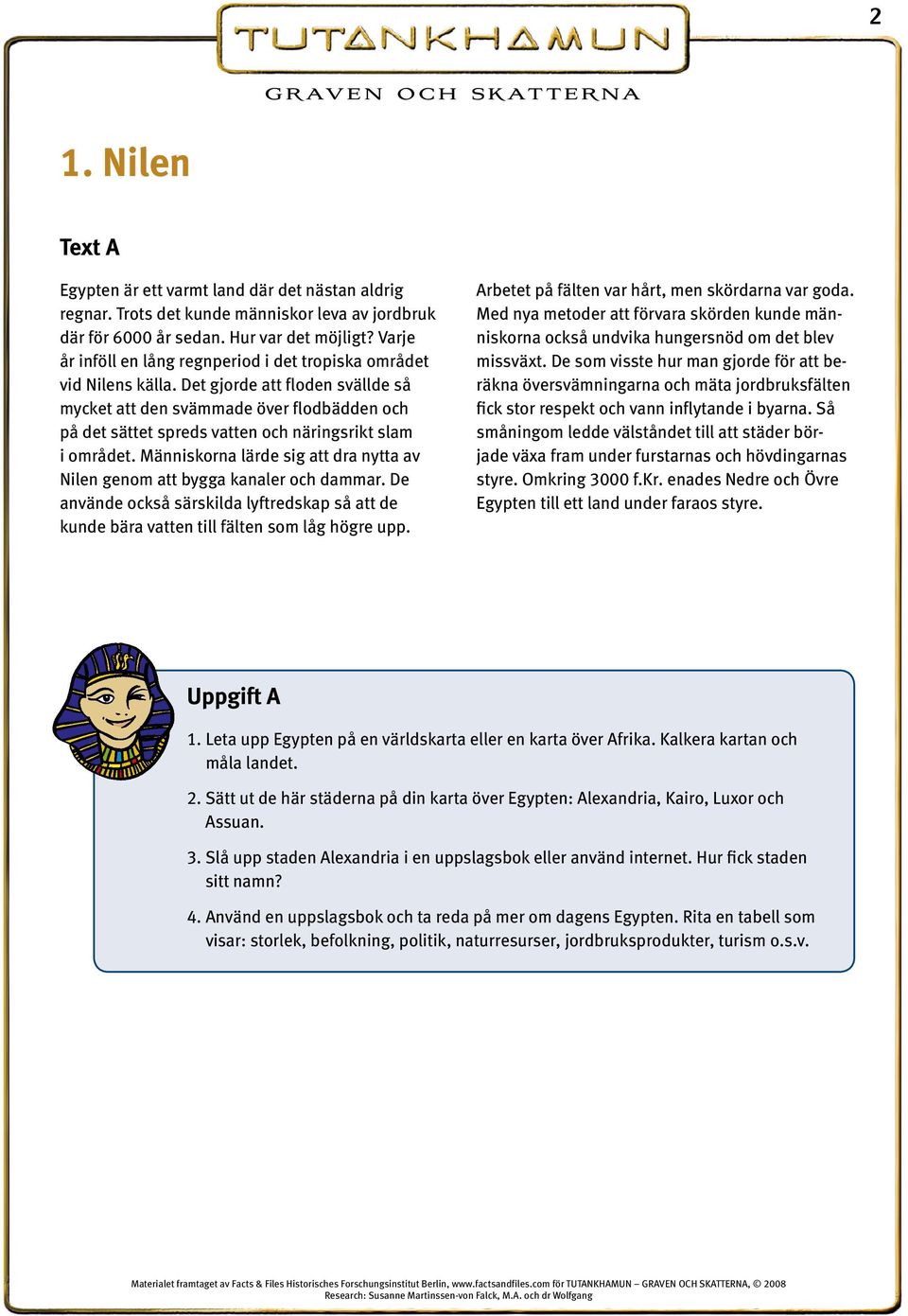 2

TUTANKHAMUN

GRAVEN OCH SKATTERNA

1. Nilen

Text A

Egypten är ett varmt land där det nästan aldrig regnar. Trots det kunde människor leva av jordbruk där för 6000 år sedan. Hur var det möjligt? Varje år inföll en lång regnperiod i det tropiska området vid Nilens källa. Det gjorde att floden svällde så mycket att den svämmade över flodbädden och på det sättet spreds vatten och näringsrikt slam i området. Människorna lärde sig att dra nytta av Nilen genom att bygga kanaler och dammar. De använde också särskilda lyftredskap så att de kunde bära vatten till fälten som låg högre upp.

Arbetet på fälten var hårt, men skördarna var goda. Med nya metoder att förvara skörden kunde människorna också undvika hungersnöd om det blev missväxt. De som visste hur man gjorde för att beräkna översvämningarna och mäta jordbruksfälten fick stor respekt och vann inflytande i byarna. Så småningom ledde välståndet till att städer började växa fram under furstarnas och hövdingarnas styre. Omkring 3000 f.Kr. enades Nedre och Övre Egypten till ett land under faraos styre.

Uppgift A

1. Leta upp Egypten på en världskarta eller en karta över Afrika. Kalkera kartan och måla landet.

2. Sätt ut de här städerna på din karta över Egypten: Alexandria, Kairo, Luxor och Assuan.

3. Slå upp staden Alexandria i en uppslagsbok eller använd internet. Hur fick staden sitt namn?

4. Använd en uppslagsbok och ta reda på mer om dagens Egypten. Rita en tabell som visar: storlek, befolkning, politik, naturresurser, jordbruksprodukter, turism o.s.v.

Materialet framtaget av Facts & Files Historisches Forschungsinstitut Berlin, www.factsandfiles.com för TUTANKHAMUN – GRAVEN OCH SKATTERNA, © 2008
Research: Susanne Martinssen-von Falck, M.A. och dr Wolfgang